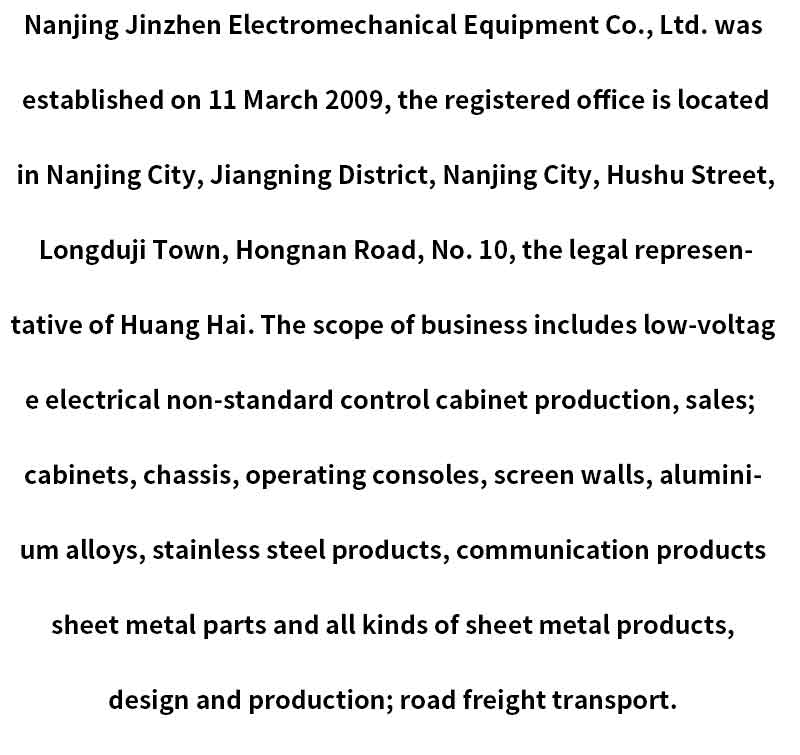 Nanjing Jinzhen Electromechanical Equipment Co., Ltd. was established on 11 March 2009, the registered office is located in Nanjing City, Jiangning District, Nanjing City, Hushu Street, Longduji Town, Hongnan Road, No. 10, the legal representative of Huang Hai. The scope of business includes low-voltag e electrical non-standard control cabinet production, sales; cabinets, chassis, operating consoles, screen walls, aluminium alloys, stainless steel products, communication products sheet metal parts and all kinds of sheet metal products, design and production; road freight transport.